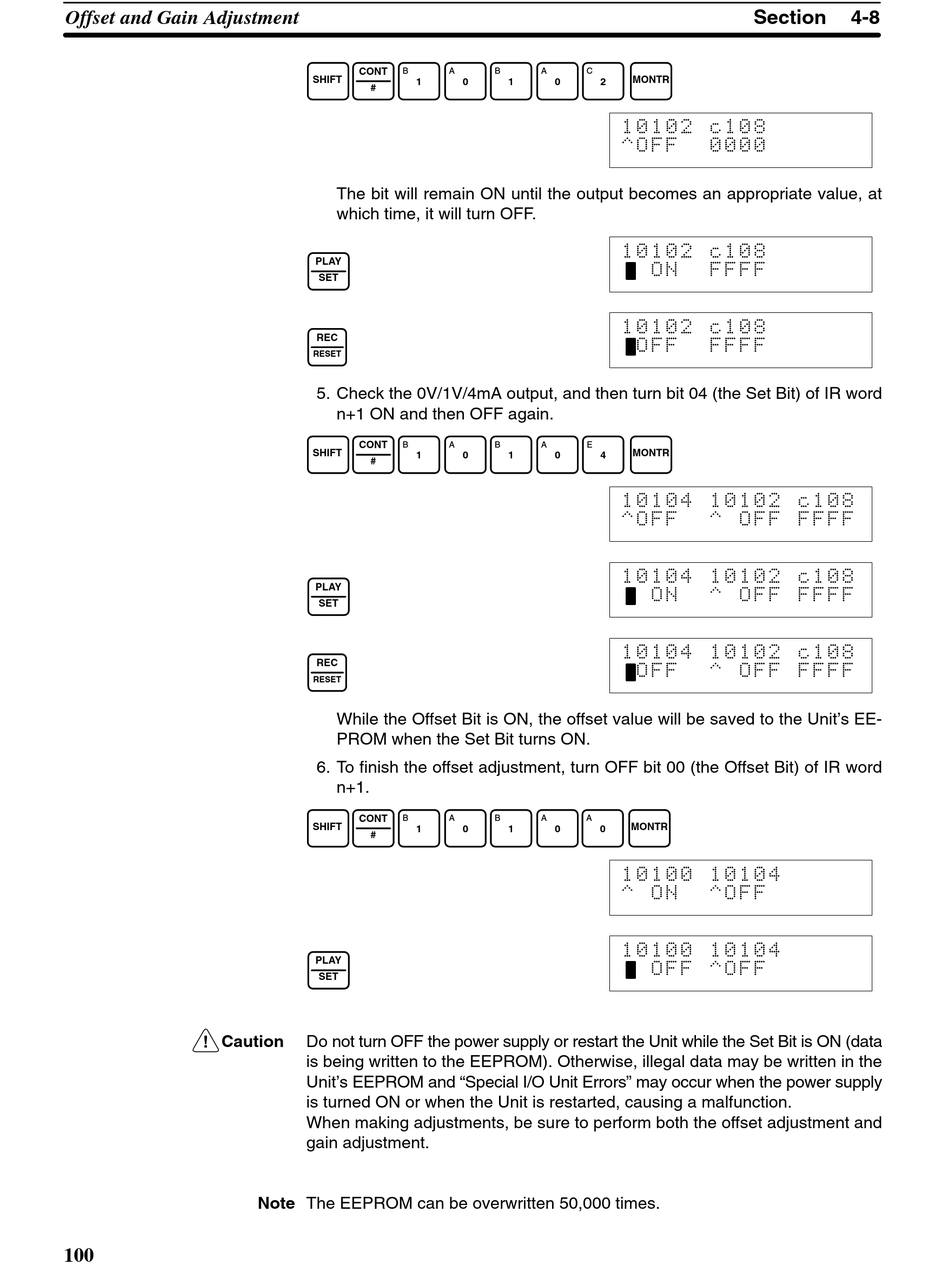 Offset and Gain Adjustment

Section 4-8

SHIFT CONT # B 1 A 0 B 1 A 0 C 2 MONTR

10102 c108
^OFF 0000

The bit will remain ON until the output becomes an appropriate value, at which time, it will turn OFF.

PLAY SET

10102 c108
█ ON FFFF

REC RESET

10102 c108
█OFF FFFF

5. Check the 0V/1V/4mA output, and then turn bit 04 (the Set Bit) of IR word n+1 ON and then OFF again.

SHIFT CONT # B 1 A 0 B 1 A 0 E 4 MONTR

10104 10102 c108
^OFF ^ OFF FFFF

PLAY SET

10104 10102 c108
█ ON ^ OFF FFFF

REC RESET

10104 10102 c108
█OFF ^ OFF FFFF

While the Offset Bit is ON, the offset value will be saved to the Unit's EEPROM when the Set Bit turns ON.

6. To finish the offset adjustment, turn OFF bit 00 (the Offset Bit) of IR word n+1.

SHIFT CONT # B 1 A 0 B 1 A 0 A 0 MONTR

10100 10104
^ ON ^OFF

PLAY SET

10100 10104
█ OFF ^OFF

Caution Do not turn OFF the power supply or restart the Unit while the Set Bit is ON (data is being written to the EEPROM). Otherwise, illegal data may be written in the Unit's EEPROM and "Special I/O Unit Errors" may occur when the power supply is turned ON or when the Unit is restarted, causing a malfunction.
When making adjustments, be sure to perform both the offset adjustment and gain adjustment.

Note The EEPROM can be overwritten 50,000 times.

100